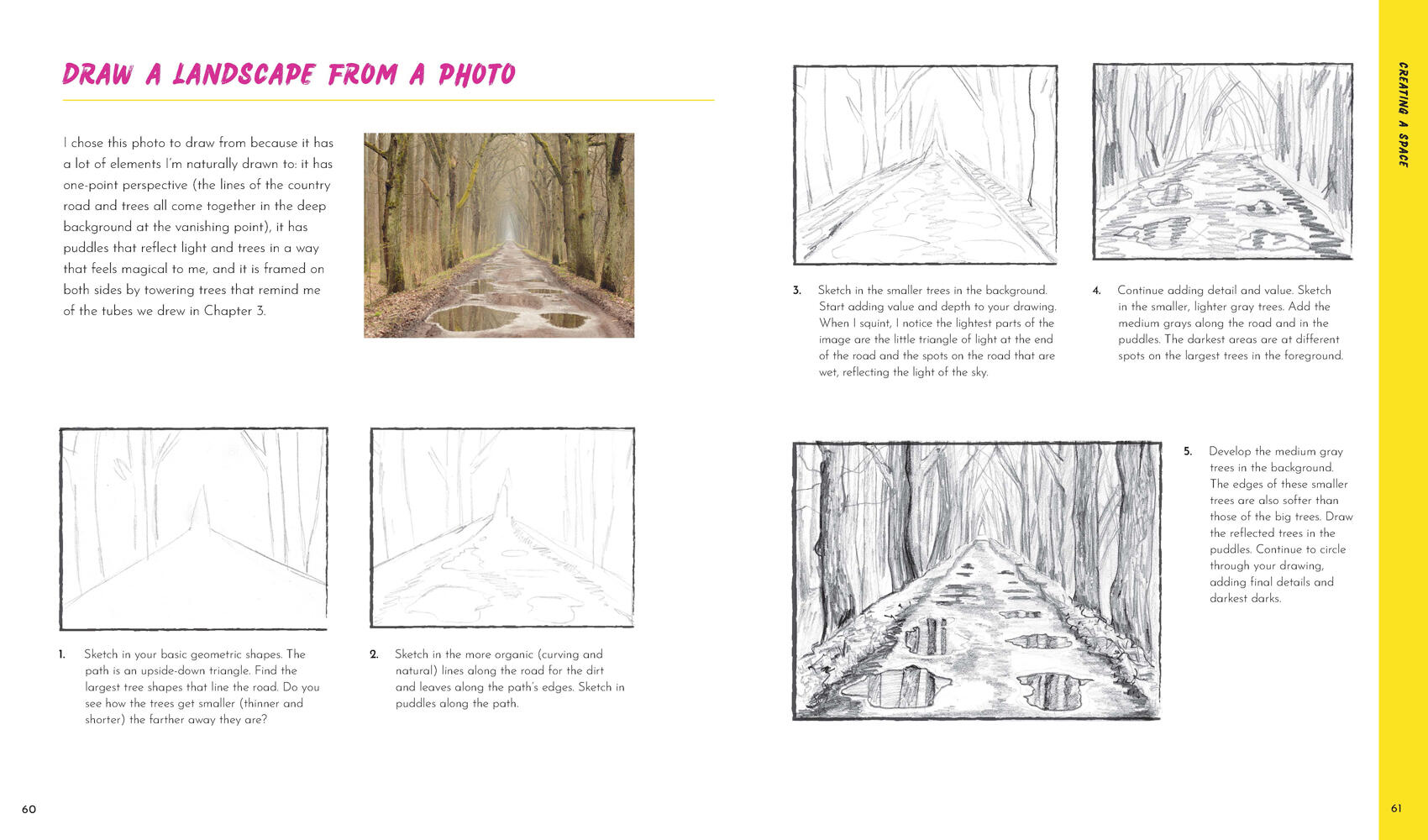 DRAW A LANDSCAPE FROM A PHOTO

I chose this photo to draw from because it has a lot of elements I'm naturally drawn to: it has one-point perspective (the lines of the country road and trees all come together in the deep background at the vanishing point), it has puddles that reflect light and trees in a way that feels magical to me, and it is framed on both sides by towering trees that remind me of the tubes we drew in Chapter 3.

1. Sketch in your basic geometric shapes. The path is an upside-down triangle. Find the largest tree shapes that line the road. Do you see how the trees get smaller (thinner and shorter) the farther away they are?

2. Sketch in the more organic (curving and natural) lines along the road for the dirt and leaves along the path's edges. Sketch in puddles along the path.

60

3. Sketch in the smaller trees in the background. Start adding value and depth to your drawing. When I squint, I notice the lightest parts of the image are the little triangle of light at the end of the road and the spots on the road that are wet, reflecting the light of the sky.

4. Continue adding detail and value. Sketch in the smaller, lighter gray trees. Add the medium grays along the road and in the puddles. The darkest areas are at different spots on the largest trees in the foreground.

5. Develop the medium gray trees in the background. The edges of these smaller trees are also softer than those of the big trees. Draw the reflected trees in the puddles. Continue to circle through your drawing, adding final details and darkest darks.

CREATING A SPACE

61